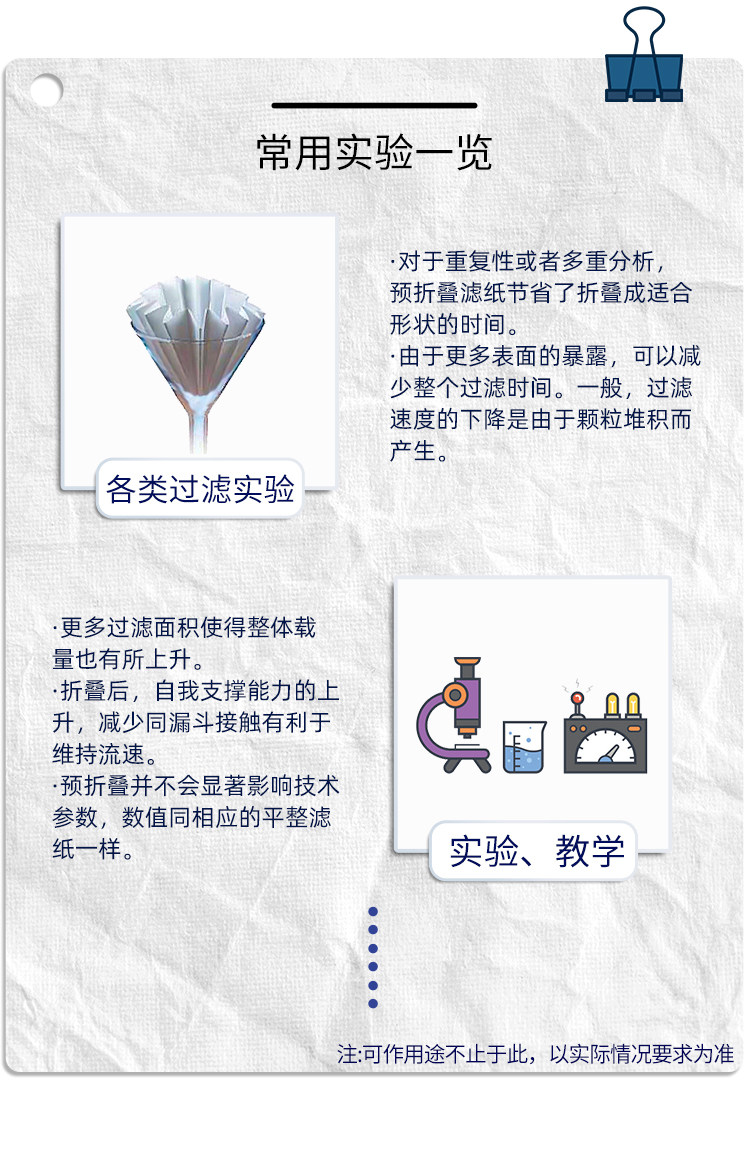 常用实验一览

各类过滤实验

·对于重复性或者多重分析，预折叠滤纸节省了折叠成适合形状的时间。
·由于更多表面的暴露，可以减少整个过滤时间。一般，过滤速度的下降是由于颗粒堆积而产生。

·更多过滤面积使得整体载量也有所上升。
·折叠后，自我支撑能力的上升，减少同漏斗接触有利于维持流速。
·预折叠并不会显著影响技术参数，数值同相应的平整滤纸一样。

实验、教学

注:可作用途不止于此，以实际情况要求为准